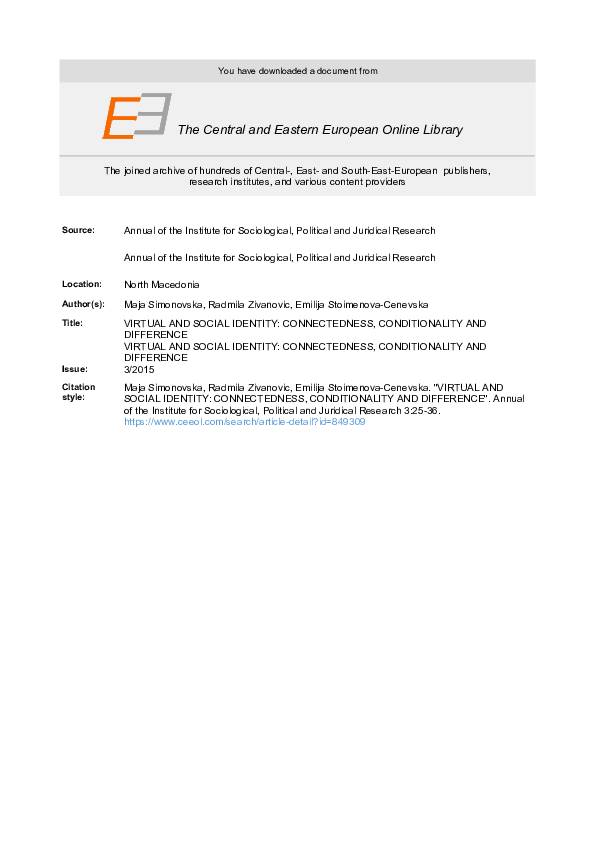 You have downloaded a document from

The Central and Eastern European Online Library

The joined archive of hundreds of Central-, East- and South-East-European publishers, research institutes, and various content providers

Source: Annual of the Institute for Sociological, Political and Juridical Research

Annual of the Institute for Sociological, Political and Juridical Research

Location: North Macedonia

Author(s): Maja Simonovska, Radmila Zivanovic, Emilija Stoimenova-Cenevska

Title: VIRTUAL AND SOCIAL IDENTITY: CONNECTEDNESS, CONDITIONALITY AND DIFFERENCE
VIRTUAL AND SOCIAL IDENTITY: CONNECTEDNESS, CONDITIONALITY AND DIFFERENCE

Issue: 3/2015

Citation style: Maja Simonovska, Radmila Zivanovic, Emilija Stoimenova-Cenevska. "VIRTUAL AND SOCIAL IDENTITY: CONNECTEDNESS, CONDITIONALITY AND DIFFERENCE". Annual of the Institute for Sociological, Political and Juridical Research 3:25-36.
https://www.ceeol.com/search/article-detail?id=849309